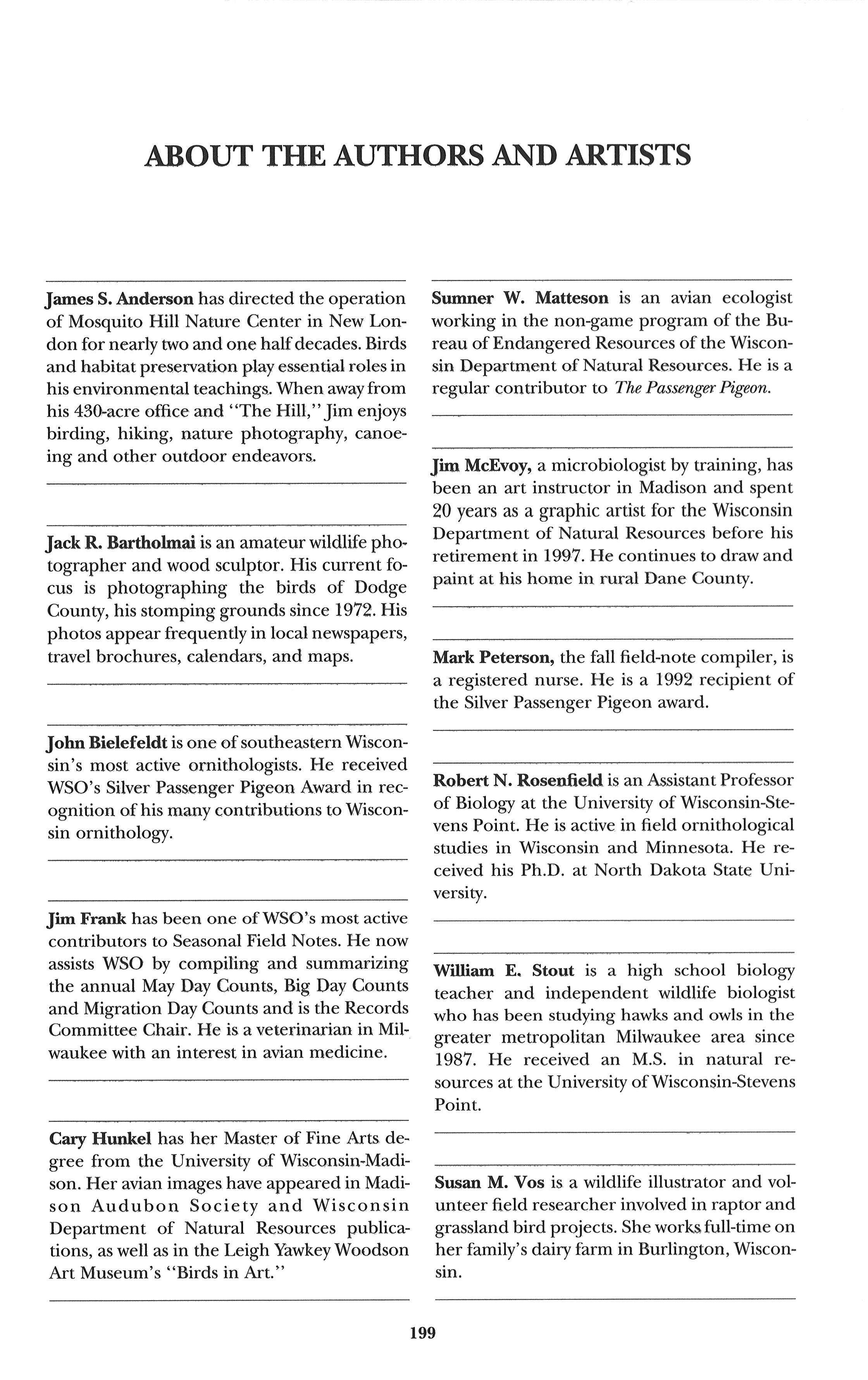 ABOUT THE AUTHORS AND ARTISTS

James S. Anderson has directed the operation of Mosquito Hill Nature Center in New London for nearly two and one half decades. Birds and habitat preservation play essential roles in his environmental teachings. When away from his 430-acre office and "The Hill," Jim enjoys birding, hiking, nature photography, canoeing and other outdoor endeavors.

Jack R. Bartholmai is an amateur wildlife photographer and wood sculptor. His current focus is photographing the birds of Dodge County, his stomping grounds since 1972. His photos appear frequently in local newspapers, travel brochures, calendars, and maps.

John Bielefeldt is one of southeastern Wisconsin's most active ornithologists. He received WSO's Silver Passenger Pigeon Award in recognition of his many contributions to Wisconsin ornithology.

Jim Frank has been one of WSO's most active contributors to Seasonal Field Notes. He now assists WSO by compiling and summarizing the annual May Day Counts, Big Day Counts and Migration Day Counts and is the Records Committee Chair. He is a veterinarian in Milwaukee with an interest in avian medicine.

Cary Hunkel has her Master of Fine Arts degree from the University of Wisconsin-Madison. Her avian images have appeared in Madison Audubon Society and Wisconsin Department of Natural Resources publications, as well as in the Leigh Yawkey Woodson Art Museum's "Birds in Art."

Sumner W. Matteson is an avian ecologist working in the non-game program of the Bureau of Endangered Resources of the Wisconsin Department of Natural Resources. He is a regular contributor to The Passenger Pigeon.

Jim McEvoy, a microbiologist by training, has been an art instructor in Madison and spent 20 years as a graphic artist for the Wisconsin Department of Natural Resources before his retirement in 1997. He continues to draw and paint at his home in rural Dane County.

Mark Peterson, the fall field-note compiler, is a registered nurse. He is a 1992 recipient of the Silver Passenger Pigeon award.

Robert N. Rosenfield is an Assistant Professor of Biology at the University of Wisconsin-Stevens Point. He is active in field ornithological studies in Wisconsin and Minnesota. He received his Ph.D. at North Dakota State University.

William E. Stout is a high school biology teacher and independent wildlife biologist who has been studying hawks and owls in the greater metropolitan Milwaukee area since 1987. He received an M.S. in natural resources at the University of Wisconsin-Stevens Point.

Susan M. Vos is a wildlife illustrator and volunteer field researcher involved in raptor and grassland bird projects. She works full-time on her family's dairy farm in Burlington, Wisconsin.

199